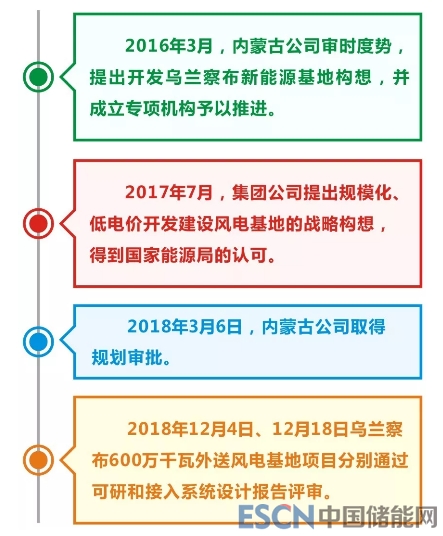 2016年3月，内蒙古公司审时度势，提出开发乌兰察布新能源基地构想，并成立专项机构予以推进。

2017年7月，集团公司提出规模化、低电价开发建设风电基地的战略构想，得到国家能源局的认可。

2018年3月6日，内蒙古公司取得规划审批。

2018年12月4日、12月18日乌兰察布600万千瓦外送风电基地项目分别通过可研和接入系统设计报告评审。

ESCN中国储能网